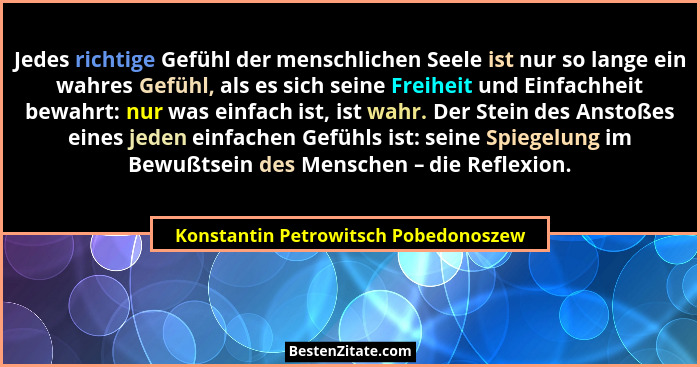 Jedes richtige Gefühl der menschlichen Seele ist nur so lange ein wahres Gefühl, als es sich seine Freiheit und Einfachheit bewahrt: nur was einfach ist, ist wahr. Der Stein des Anstoßes eines jeden einfachen Gefühls ist: seine Spiegelung im Bewußtsein des Menschen – die Reflexion.

Konstantin Petrowitsch Pobedonoszew

BestenZitate.com